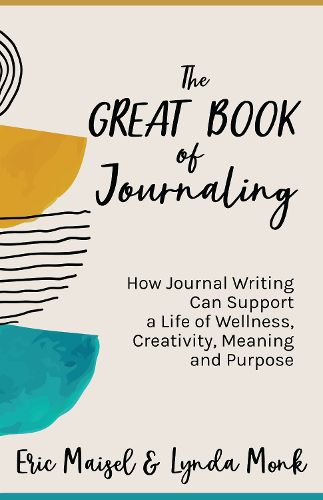 The
GREAT BOOK
of
Journaling

How Journal Writing Can Support a Life of Wellness, Creativity, Meaning and Purpose

Eric Maisel & Lynda Monk